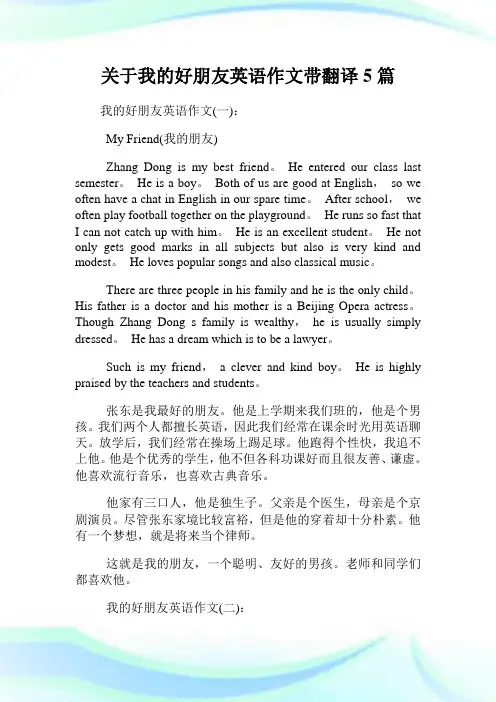 关于我的好朋友英语作文带翻译 5 篇

我的好朋友英语作文(一)：

My Friend(我的朋友)

Zhang Dong is my best friend。 He entered our class last semester。 He is a boy。 Both of us are good at English， so we often have a chat in English in our spare time。 After school， we often play football together on the playground。 He runs so fast that I can not catch up with him。 He is an excellent student。 He not only gets good marks in all subjects but also is very kind and modest。 He loves popular songs and also classical music。

There are three people in his family and he is the only child。 His father is a doctor and his mother is a Beijing Opera actress。 Though Zhang Dong s family is wealthy， he is usually simply dressed。 He has a dream which is to be a lawyer。

Such is my friend， a clever and kind boy。 He is highly praised by the teachers and students。

张东是我最好的朋友。他是上学期来我们班的，他是个男孩。我们两个人都擅长英语，因此我们经常在课余时光用英语聊天。放学后，我们经常在操场上踢足球。他跑得个性快，我追不上他。他是个优秀的学生，他不但各科功课好而且很友善、谦虚。他喜欢流行音乐，也喜欢古典音乐。

他家有三口人，他是独生子。父亲是个医生，母亲是个京剧演员。尽管张东家境比较富裕，但是他的穿着却十分朴素。他有一个梦想，就是将来当个律师。

这就是我的朋友，一个聪明、友好的男孩。老师和同学们都喜欢他。

我的好朋友英语作文(二)：